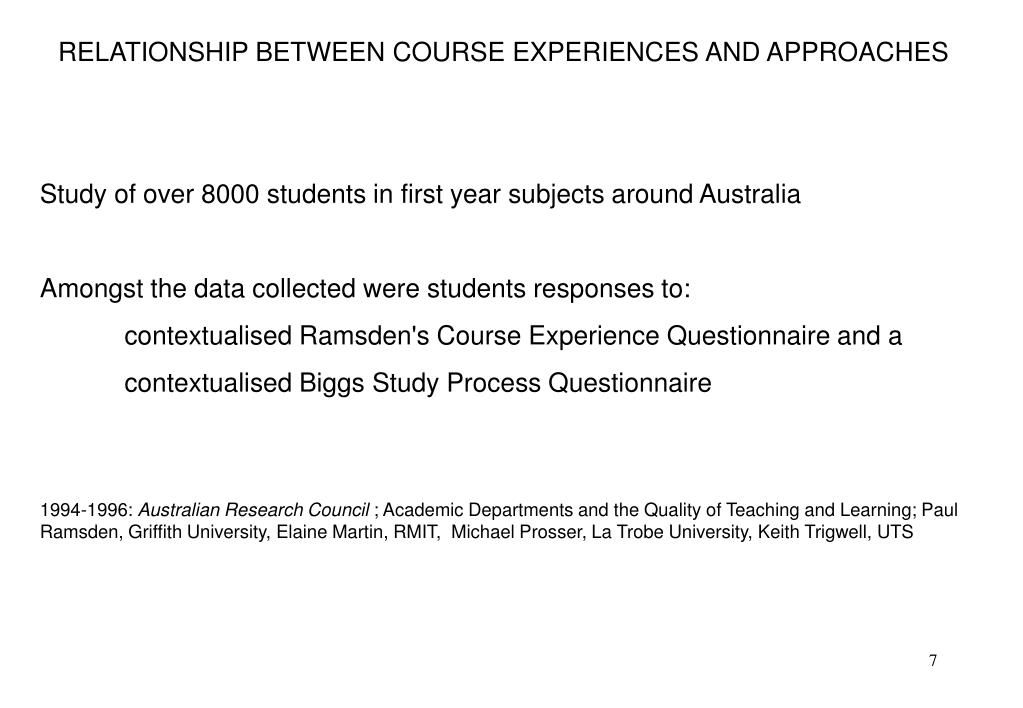 RELATIONSHIP BETWEEN COURSE EXPERIENCES AND APPROACHES

Study of over 8000 students in first year subjects around Australia

Amongst the data collected were students responses to:

contextualised Ramsden's Course Experience Questionnaire and a

contextualised Biggs Study Process Questionnaire

1994-1996: Australian Research Council ; Academic Departments and the Quality of Teaching and Learning; Paul Ramsden, Griffith University, Elaine Martin, RMIT, Michael Prosser, La Trobe University, Keith Trigwell, UTS

7